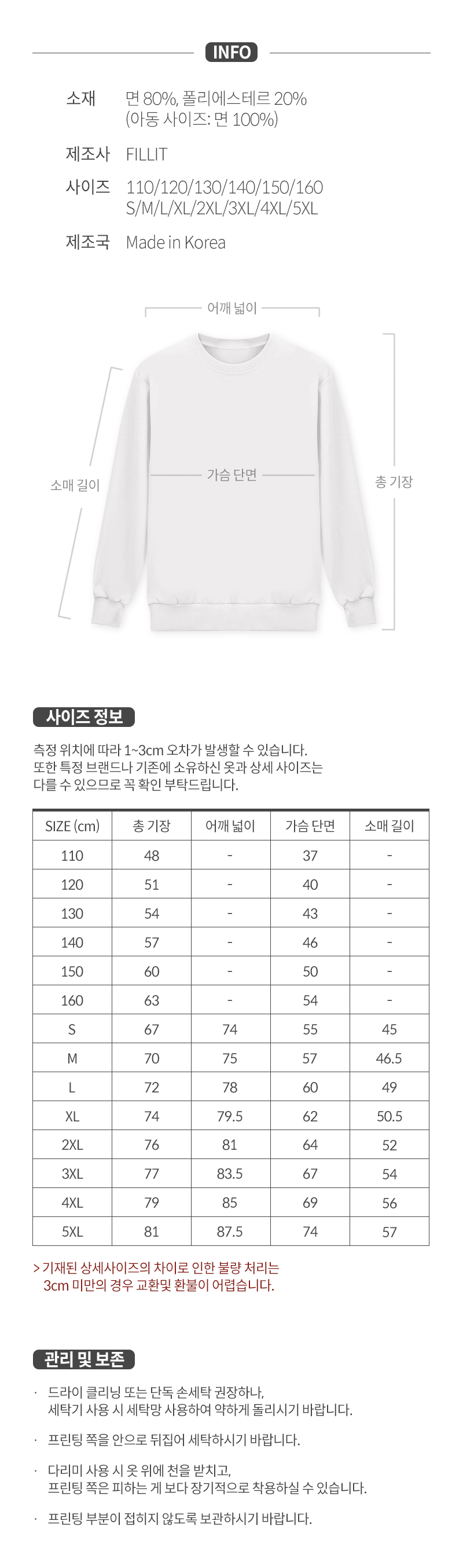 INFO

소재 면 80%, 폴리에스테르 20%
(아동 사이즈: 면 100%)

제조사 FILLIT

사이즈 110/120/130/140/150/160
S/M/L/XL/2XL/3XL/4XL/5XL

제조국 Made in Korea

어깨 넓이

소매 길이

가슴 단면

총 기장

사이즈 정보

측정 위치에 따라 1~3cm 오차가 발생할 수 있습니다.
또한 특정 브랜드나 기존에 소유하신 옷과 상세 사이즈는 다를 수 있으므로 꼭 확인 부탁드립니다.

| SIZE (cm) | 총 기장 | 어깨 넓이 | 가슴 단면 | 소매 길이 |
|---|---|---|---|---|
| 110 | 48 | - | 37 | - |
| 120 | 51 | - | 40 | - |
| 130 | 54 | - | 43 | - |
| 140 | 57 | - | 46 | - |
| 150 | 60 | - | 50 | - |
| 160 | 63 | - | 54 | - |
| S | 67 | 74 | 55 | 45 |
| M | 70 | 75 | 57 | 46.5 |
| L | 72 | 78 | 60 | 49 |
| XL | 74 | 79.5 | 62 | 50.5 |
| 2XL | 76 | 81 | 64 | 52 |
| 3XL | 77 | 83.5 | 67 | 54 |
| 4XL | 79 | 85 | 69 | 56 |
| 5XL | 81 | 87.5 | 74 | 57 |

> 기재된 상세사이즈의 차이로 인한 불량 처리는
3cm 미만의 경우 교환및 환불이 어렵습니다.

관리 및 보존

· 드라이 클리닝 또는 단독 손세탁 권장하나,
세탁기 사용 시 세탁망 사용하여 약하게 돌리시기 바랍니다.

· 프린팅 쪽을 안으로 뒤집어 세탁하시기 바랍니다.

· 다리미 사용 시 옷 위에 천을 받치고,
프린팅 쪽은 피하는 게 보다 장기적으로 착용하실 수 있습니다.

· 프린팅 부분이 접히지 않도록 보관하시기 바랍니다.